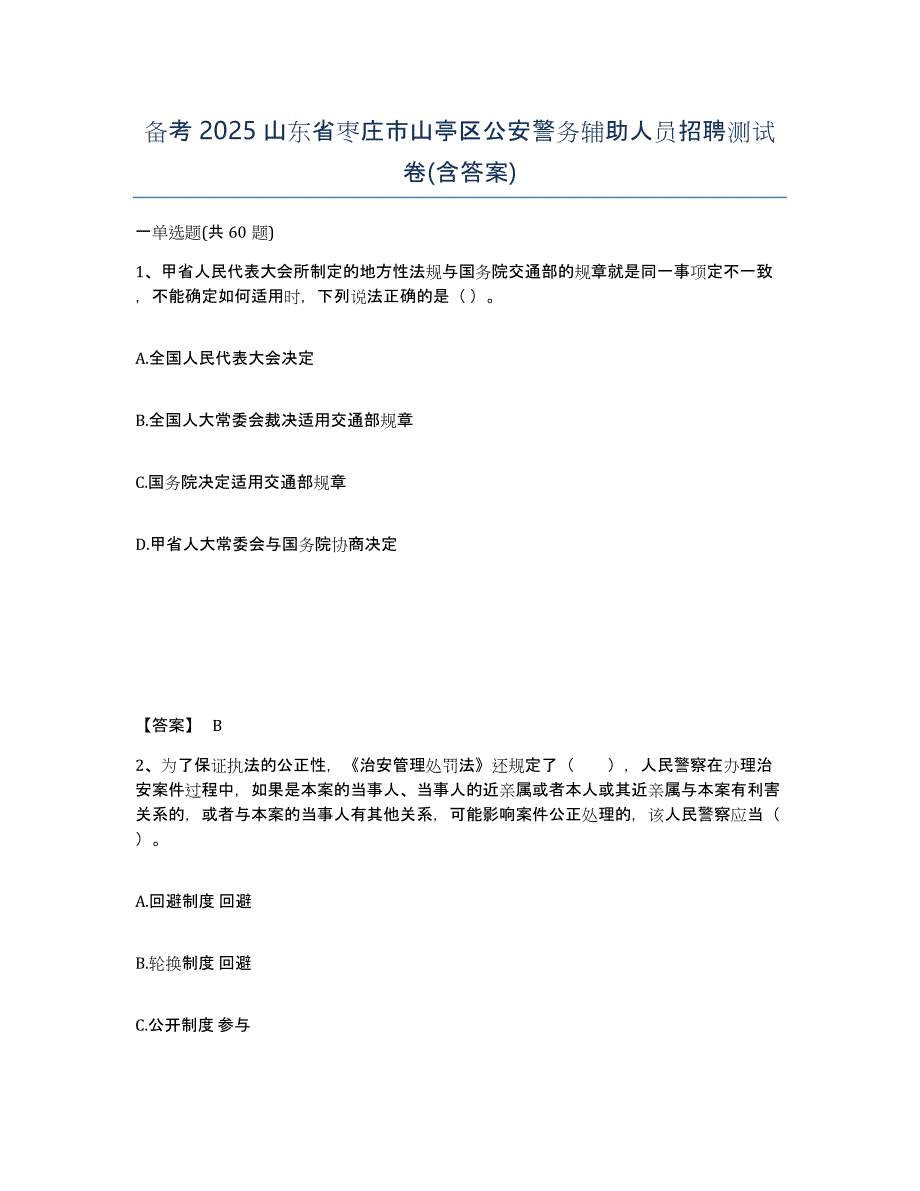 备考 2025 山东省枣庄市山亭区公安警务辅助人员招聘测试卷(含答案)

一单选题(共 60 题)

1、甲省人民代表大会所制定的地方性法规与国务院交通部的规章就是同一事项定不一致，不能确定如何适用时，下列说法正确的是（ ）。

A.全国人民代表大会决定

B.全国人大常委会裁决适用交通部规章

C.国务院决定适用交通部规章

D.甲省人大常委会与国务院协商决定

【答案】 B

2、为了保证执法的公正性，《治安管理处罚法》还规定了（　　），人民警察在办理治安案件过程中，如果是本案的当事人、当事人的近亲属或者本人或其近亲属与本案有利害关系的，或者与本案的当事人有其他关系，可能影响案件公正处理的，该人民警察应当（ ）。

A.回避制度 回避

B.轮换制度 回避

C.公开制度 参与